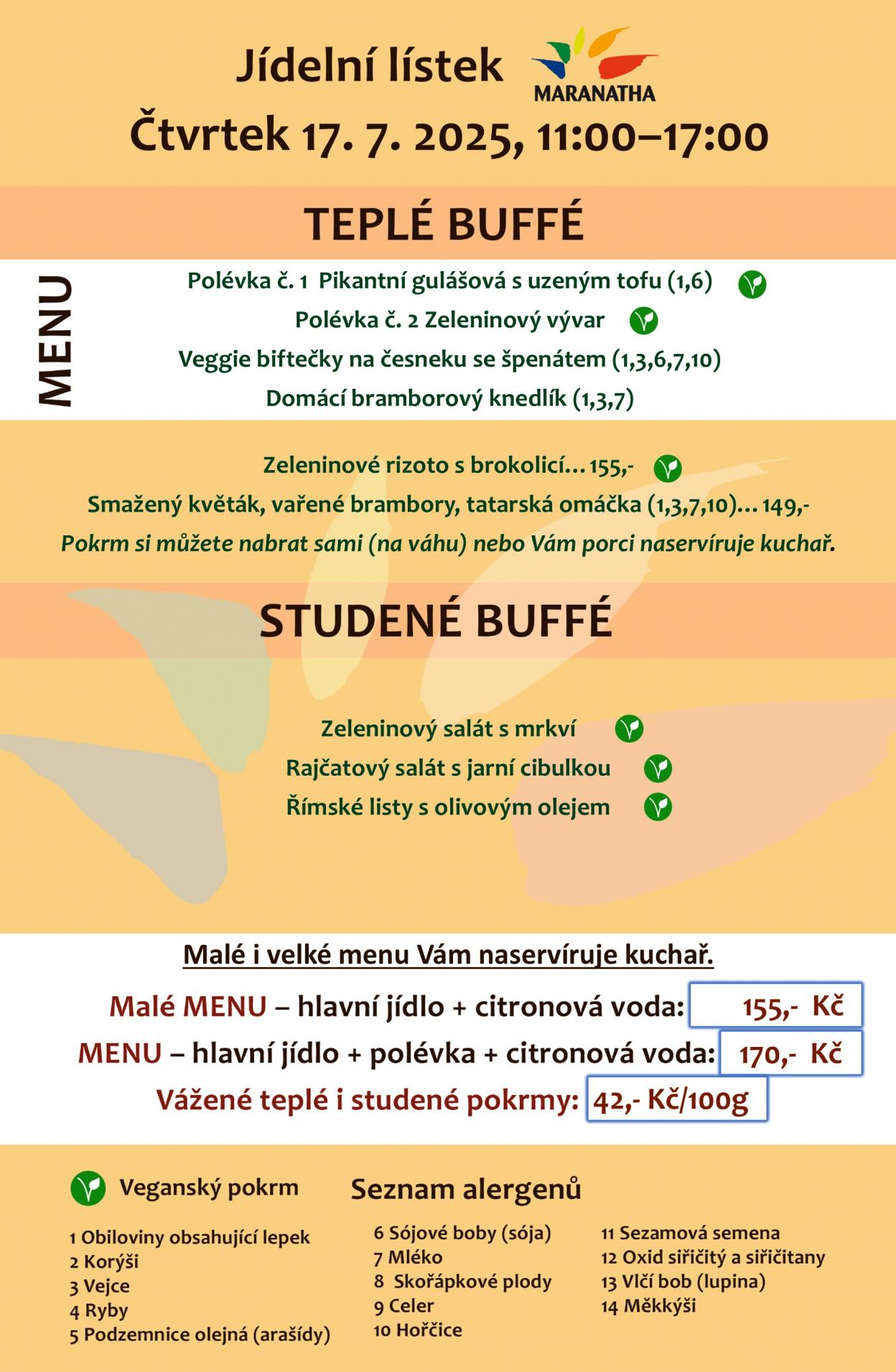 Jídelní lístek
MARANATHA
Čtvrtek 17. 7. 2025, 11:00–17:00

TEPLÉ BUFFÉ

MENU

Polévka č. 1 Pikantní gulášová s uzeným tofu (1,6)
Polévka č. 2 Zeleninový vývar
Veggie biftečky na česneku se špenátem (1,3,6,7,10)
Domácí bramborový knedlík (1,3,7)

Zeleninové rizoto s brokolicí… 155,-
Smažený květák, vařené brambory, tatarská omáčka (1,3,7,10)… 149,-
Pokrm si můžete nabrat sami (na váhu) nebo Vám porci naservíruje kuchař.

STUDENÉ BUFFÉ

Zeleninový salát s mrkví
Rajčatový salát s jarní cibulkou
Římské listy s olivovým olejem

Malé i velké menu Vám naservíruje kuchař.

Malé MENU – hlavní jídlo + citronová voda: 155,- Kč
MENU – hlavní jídlo + polévka + citronová voda: 170,- Kč
Vážené teplé i studené pokrmy: 42,- Kč/100g

Veganský pokrm

Seznam alergenů

1 Obiloviny obsahující lepek
2 Korýši
3 Vejce
4 Ryby
5 Podzemnice olejná (arašídy)

6 Sójové boby (sója)
7 Mléko
8 Skořápkové plody
9 Celer
10 Hořčice

11 Sezamová semena
12 Oxid siřičitý a siřičitany
13 Vlčí bob (lupina)
14 Měkkýši